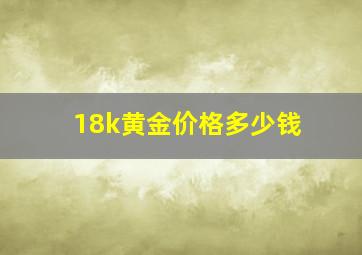 18k黄金价格多少钱